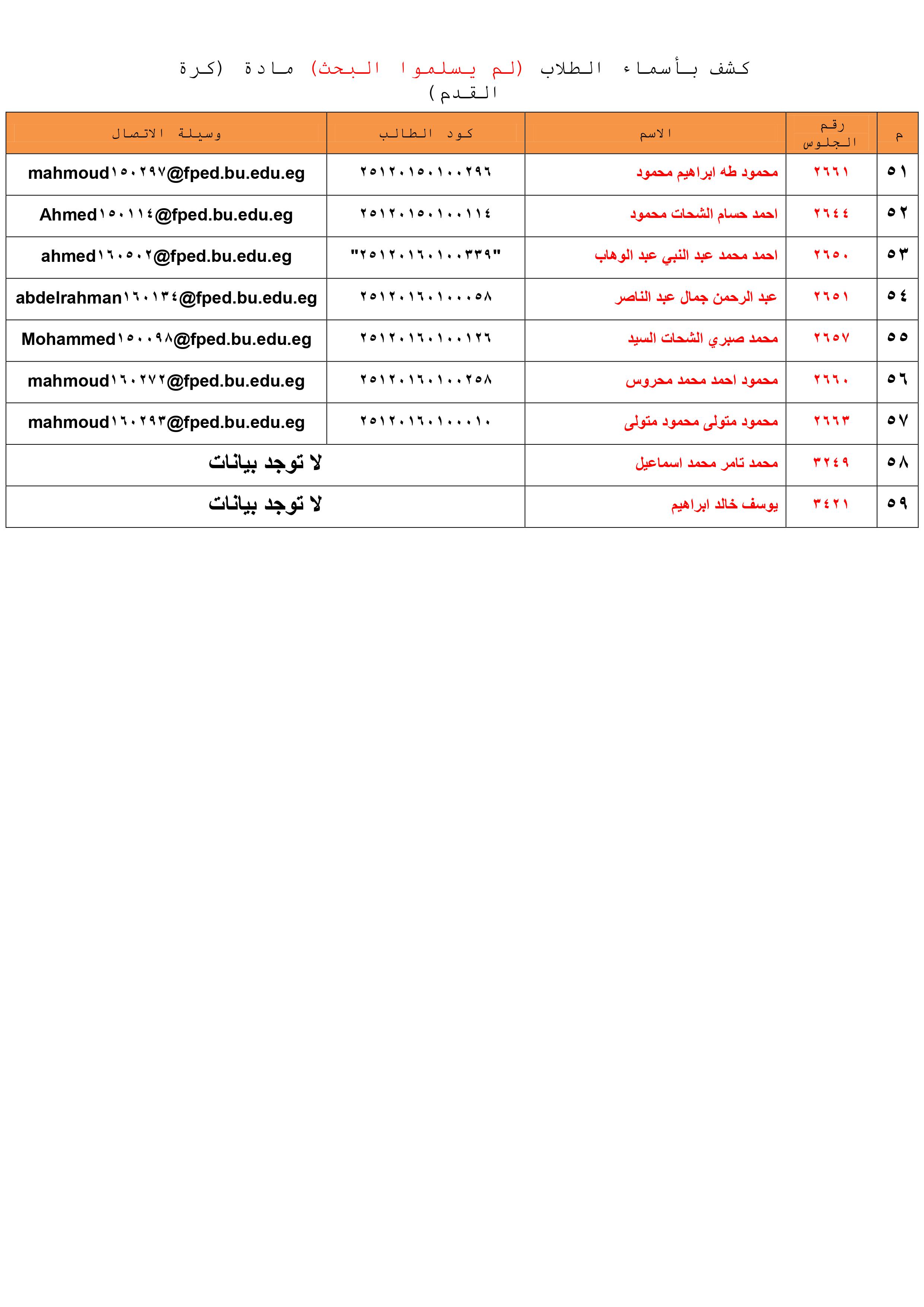 كشف بأسماء الطلاب (لم يسلموا البحث) مادة (كرة القدم)

| م | رقم الجلوس | الاسم | كود الطالب | وسيلة الاتصال |
|---|---|---|---|---|
| ٥١ | ٢٦٦١ | محمود طه ابراهيم محمود | ٢٥١٢٠١٥٠١٠٠٢٩٦ | mahmoud١٥٠٢٩٧@fped.bu.edu.eg |
| ٥٢ | ٢٦٤٤ | احمد حسام الشحات محمود | ٢٥١٢٠١٥٠١٠٠١١٤ | Ahmed١٥٠١١٤@fped.bu.edu.eg |
| ٥٣ | ٢٦٥٠ | احمد محمد عبد النبي عبد الوهاب | "٢٥١٢٠١٦٠١٠٠٣٣٩" | ahmed١٦٠٥٠٢@fped.bu.edu.eg |
| ٥٤ | ٢٦٥١ | عبد الرحمن جمال عبد الناصر | ٢٥١٢٠١٦٠١٠٠٠٥٨ | abdelrahman١٦٠١٣٤@fped.bu.edu.eg |
| ٥٥ | ٢٦٥٧ | محمد صبري الشحات السيد | ٢٥١٢٠١٦٠١٠٠١٢٦ | Mohammed١٥٠٠٩٨@fped.bu.edu.eg |
| ٥٦ | ٢٦٦٠ | محمود احمد محمد محروس | ٢٥١٢٠١٦٠١٠٠٢٥٨ | mahmoud١٦٠٢٧٢@fped.bu.edu.eg |
| ٥٧ | ٢٦٦٣ | محمود متولى محمود متولى | ٢٥١٢٠١٦٠١٠٠٠١٠ | mahmoud١٦٠٢٩٣@fped.bu.edu.eg |
| ٥٨ | ٣٢٤٩ | محمد تامر محمد اسماعيل | لا توجد بيانات | |
| ٥٩ | ٣٤٢١ | يوسف خالد ابراهيم | لا توجد بيانات | |